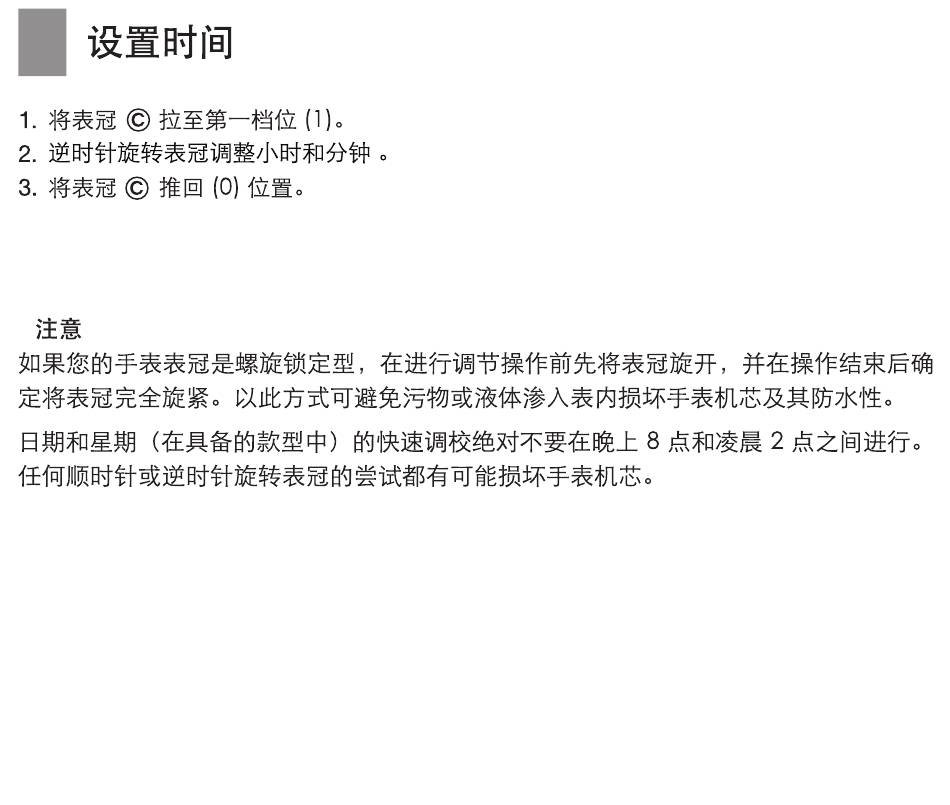 设置时间

1. 将表冠 Ⓒ 拉至第一档位 (1)。
2. 逆时针旋转表冠调整小时和分钟 。
3. 将表冠 Ⓒ 推回 (0) 位置。

注意
如果您的手表表冠是螺旋锁定型，在进行调节操作前先将表冠旋开，并在操作结束后确定将表冠完全旋紧。以此方式可避免污物或液体渗入表内损坏手表机芯及其防水性。

日期和星期（在具备的款型中）的快速调校绝对不要在晚上 8 点和凌晨 2 点之间进行。任何顺时针或逆时针旋转表冠的尝试都有可能损坏手表机芯。